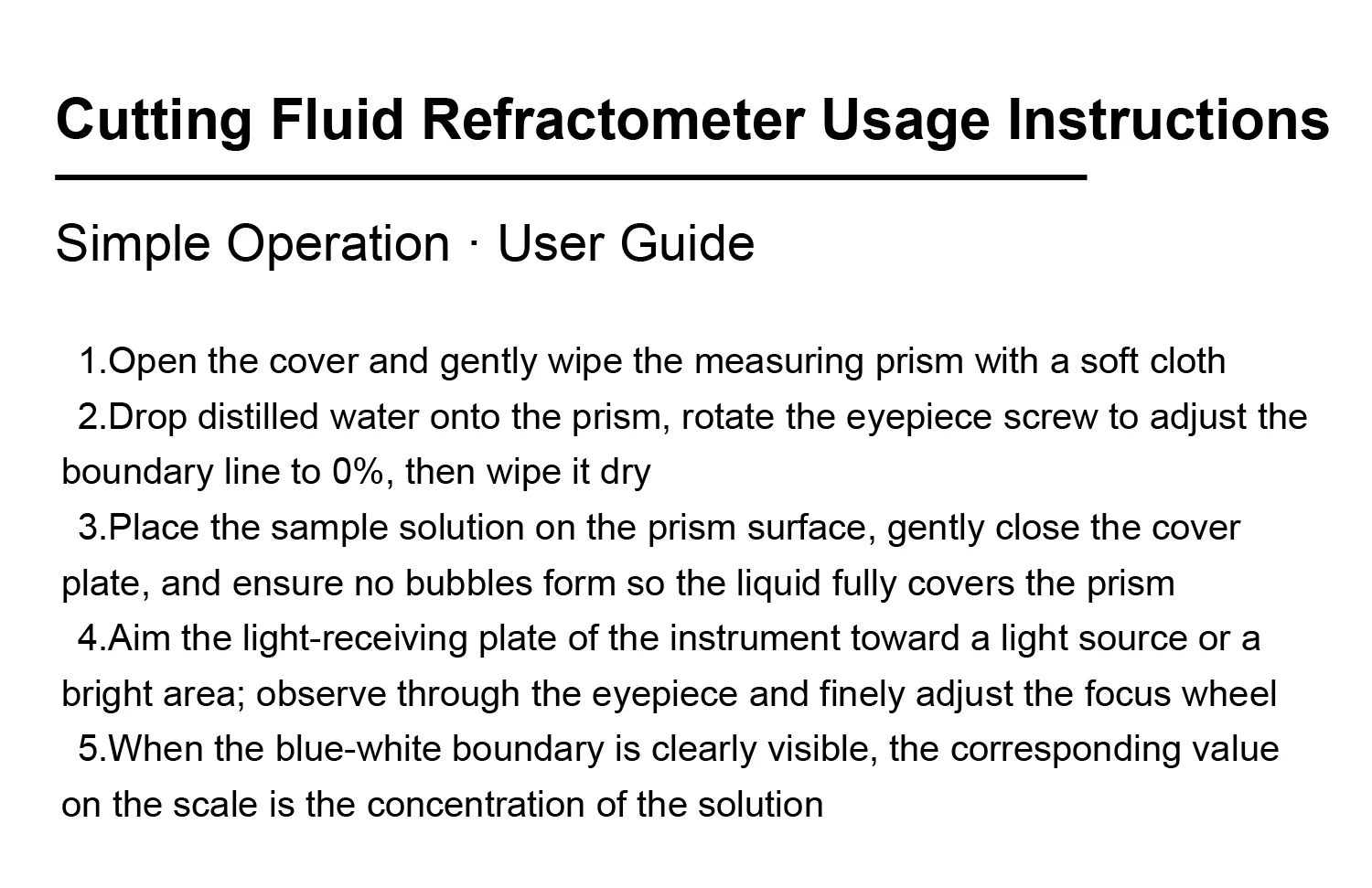 Cutting Fluid Refractometer Usage Instructions

Simple Operation · User Guide

1.Open the cover and gently wipe the measuring prism with a soft cloth

2.Drop distilled water onto the prism, rotate the eyepiece screw to adjust the boundary line to 0%, then wipe it dry

3.Place the sample solution on the prism surface, gently close the cover plate, and ensure no bubbles form so the liquid fully covers the prism

4.Aim the light-receiving plate of the instrument toward a light source or a bright area; observe through the eyepiece and finely adjust the focus wheel

5.When the blue-white boundary is clearly visible, the corresponding value on the scale is the concentration of the solution